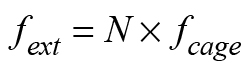 $f_{ext} = N \times f_{cage}$